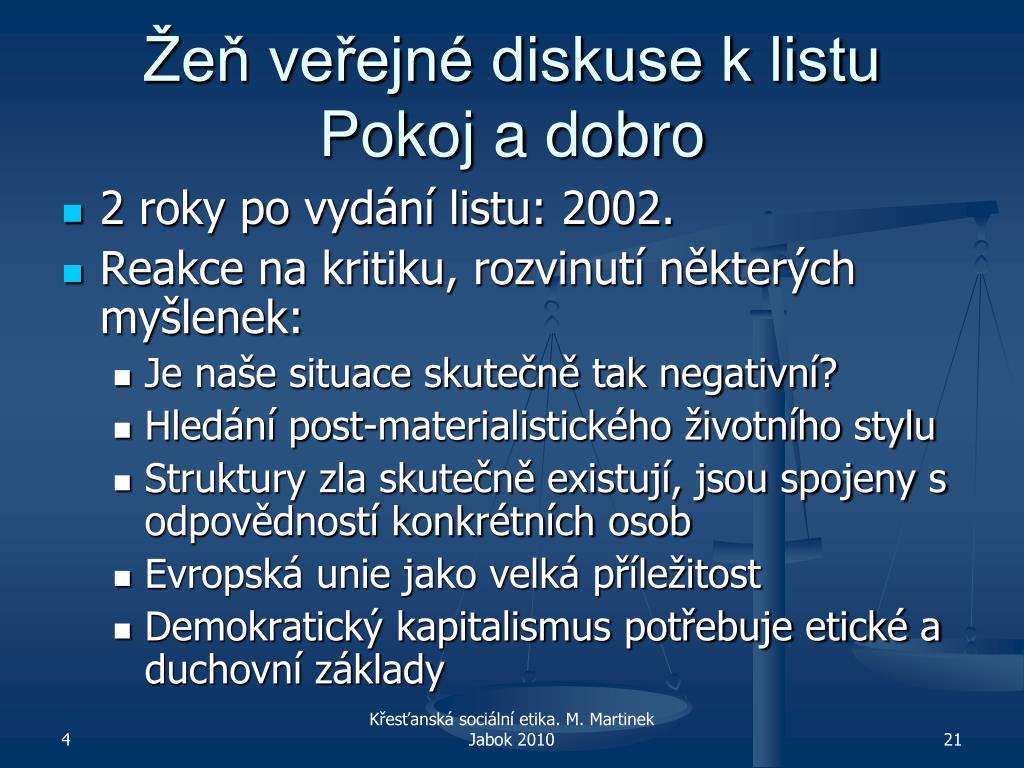 Žeň veřejné diskuse k listu Pokoj a dobro

- 2 roky po vydání listu: 2002.
- Reakce na kritiku, rozvinutí některých myšlenek:
  - Je naše situace skutečně tak negativní?
  - Hledání post-materialistického životního stylu
  - Struktury zla skutečně existují, jsou spojeny s odpovědností konkrétních osob
  - Evropská unie jako velká příležitost
  - Demokratický kapitalismus potřebuje etické a duchovní základy

4

Křesťanská sociální etika. M. Martinek Jabok 2010

21